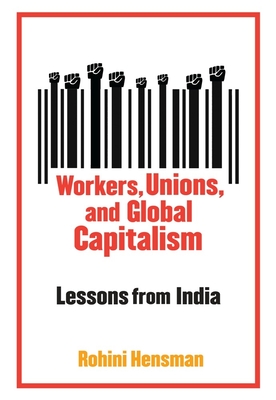 Workers, Unions, and Global Capitalism

Lessons from India

Rohini Hensman